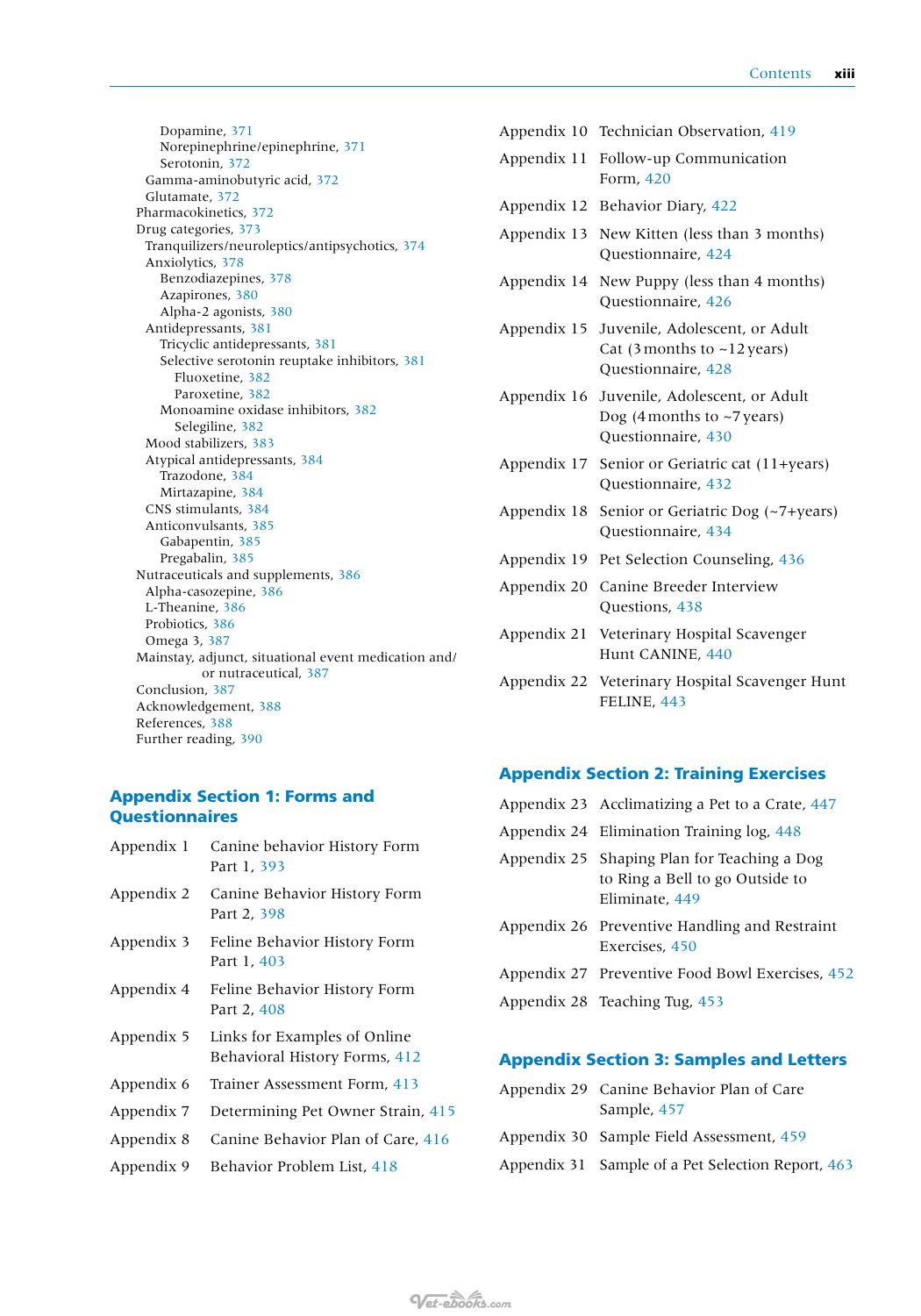 Contents xiii

Dopamine, 371
Norepinephrine/epinephrine, 371
Serotonin, 372
Gamma-aminobutyric acid, 372
Glutamate, 372
Pharmacokinetics, 372
Drug categories, 373
Tranquilizers/neuroleptics/antipsychotics, 374
Anxiolytics, 378
Benzodiazepines, 378
Azapirones, 380
Alpha-2 agonists, 380
Antidepressants, 381
Tricyclic antidepressants, 381
Selective serotonin reuptake inhibitors, 381
Fluoxetine, 382
Paroxetine, 382
Monoamine oxidase inhibitors, 382
Selegiline, 382
Mood stabilizers, 383
Atypical antidepressants, 384
Trazodone, 384
Mirtazapine, 384
CNS stimulants, 384
Anticonvulsants, 385
Gabapentin, 385
Pregabalin, 385
Nutraceuticals and supplements, 386
Alpha-casozepine, 386
L-Theanine, 386
Probiotics, 386
Omega 3, 387
Mainstay, adjunct, situational event medication and/or nutraceutical, 387
Conclusion, 387
Acknowledgement, 388
References, 388
Further reading, 390

Appendix Section 1: Forms and Questionnaires

Appendix 1 Canine behavior History Form Part 1, 393
Appendix 2 Canine Behavior History Form Part 2, 398
Appendix 3 Feline Behavior History Form Part 1, 403
Appendix 4 Feline Behavior History Form Part 2, 408
Appendix 5 Links for Examples of Online Behavioral History Forms, 412
Appendix 6 Trainer Assessment Form, 413
Appendix 7 Determining Pet Owner Strain, 415
Appendix 8 Canine Behavior Plan of Care, 416
Appendix 9 Behavior Problem List, 418

Appendix 10 Technician Observation, 419
Appendix 11 Follow-up Communication Form, 420
Appendix 12 Behavior Diary, 422
Appendix 13 New Kitten (less than 3 months) Questionnaire, 424
Appendix 14 New Puppy (less than 4 months) Questionnaire, 426
Appendix 15 Juvenile, Adolescent, or Adult Cat (3 months to ~12 years) Questionnaire, 428
Appendix 16 Juvenile, Adolescent, or Adult Dog (4 months to ~7 years) Questionnaire, 430
Appendix 17 Senior or Geriatric cat (11+years) Questionnaire, 432
Appendix 18 Senior or Geriatric Dog (~7+years) Questionnaire, 434
Appendix 19 Pet Selection Counseling, 436
Appendix 20 Canine Breeder Interview Questions, 438
Appendix 21 Veterinary Hospital Scavenger Hunt CANINE, 440
Appendix 22 Veterinary Hospital Scavenger Hunt FELINE, 443

Appendix Section 2: Training Exercises

Appendix 23 Acclimatizing a Pet to a Crate, 447
Appendix 24 Elimination Training log, 448
Appendix 25 Shaping Plan for Teaching a Dog to Ring a Bell to go Outside to Eliminate, 449
Appendix 26 Preventive Handling and Restraint Exercises, 450
Appendix 27 Preventive Food Bowl Exercises, 452
Appendix 28 Teaching Tug, 453

Appendix Section 3: Samples and Letters

Appendix 29 Canine Behavior Plan of Care Sample, 457
Appendix 30 Sample Field Assessment, 459
Appendix 31 Sample of a Pet Selection Report, 463

Vet-ebooks.com